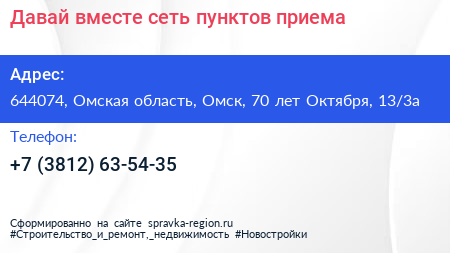 Давай вместе сеть пунктов приема

Адрес:
644074, Омская область, Омск, 70 лет Октября, 13/3а

Телефон:
+7 (3812) 63-54-35

Сформированно на сайте spravka-region.ru
#Строительство_и_ремонт,_недвижимость #Новостройки